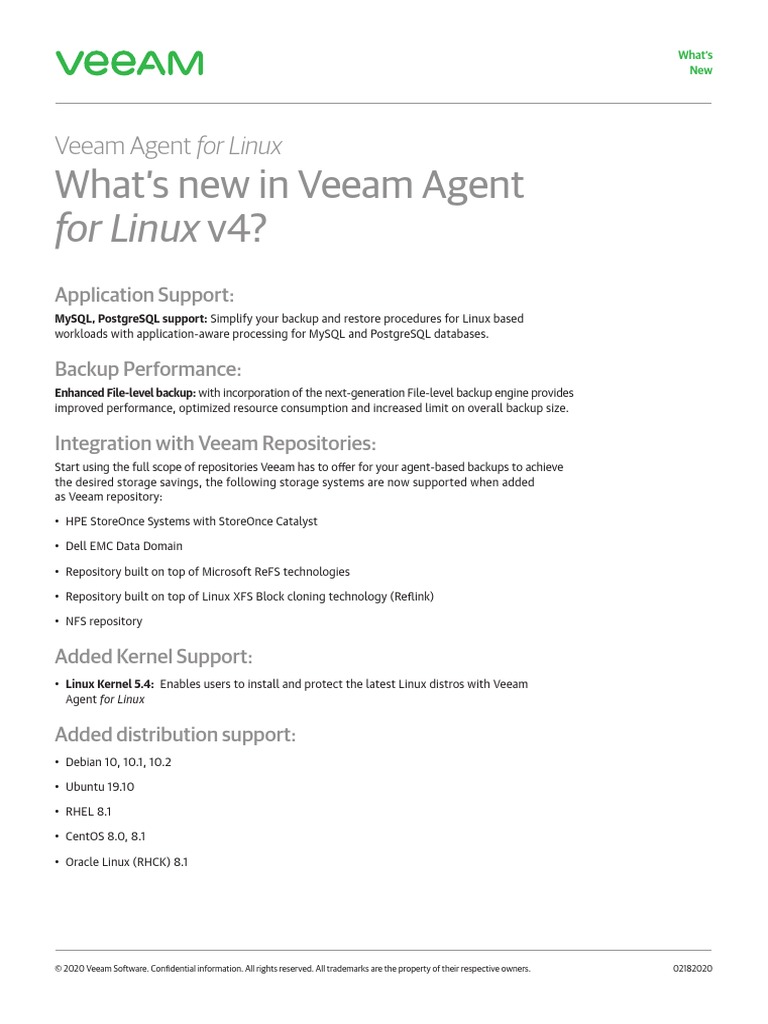 VEEAM

What's New

Veeam Agent for Linux

What's new in Veeam Agent for Linux v4?

Application Support:

MySQL, PostgreSQL support: Simplify your backup and restore procedures for Linux based workloads with application-aware processing for MySQL and PostgreSQL databases.

Backup Performance:

Enhanced File-level backup: with incorporation of the next-generation File-level backup engine provides improved performance, optimized resource consumption and increased limit on overall backup size.

Integration with Veeam Repositories:

Start using the full scope of repositories Veeam has to offer for your agent-based backups to achieve the desired storage savings, the following storage systems are now supported when added as Veeam repository:

• HPE StoreOnce Systems with StoreOnce Catalyst

• Dell EMC Data Domain

• Repository built on top of Microsoft ReFS technologies

• Repository built on top of Linux XFS Block cloning technology (Reflink)

• NFS repository

Added Kernel Support:

• Linux Kernel 5.4: Enables users to install and protect the latest Linux distros with Veeam Agent for Linux

Added distribution support:

• Debian 10, 10.1, 10.2

• Ubuntu 19.10

• RHEL 8.1

• CentOS 8.0, 8.1

• Oracle Linux (RHCK) 8.1

© 2020 Veeam Software. Confidential information. All rights reserved. All trademarks are the property of their respective owners.

02182020